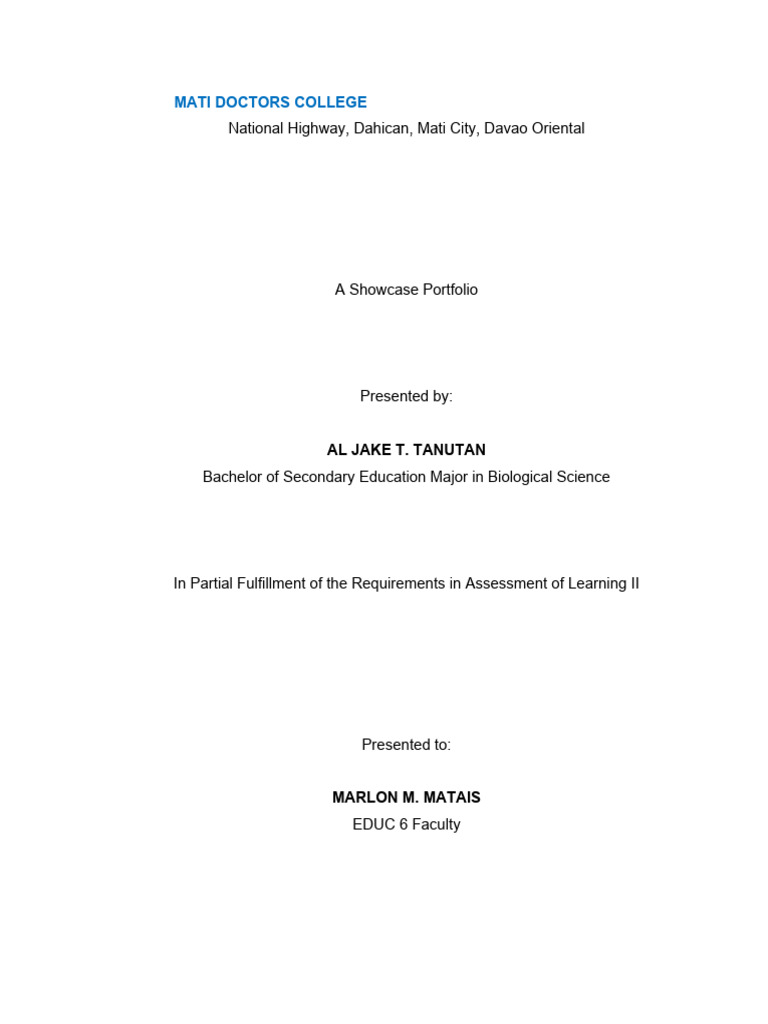 MATI DOCTORS COLLEGE
National Highway, Dahican, Mati City, Davao Oriental

A Showcase Portfolio

Presented by:

AL JAKE T. TANUTAN
Bachelor of Secondary Education Major in Biological Science

In Partial Fulfillment of the Requirements in Assessment of Learning II

Presented to:

MARLON M. MATAIS
EDUC 6 Faculty